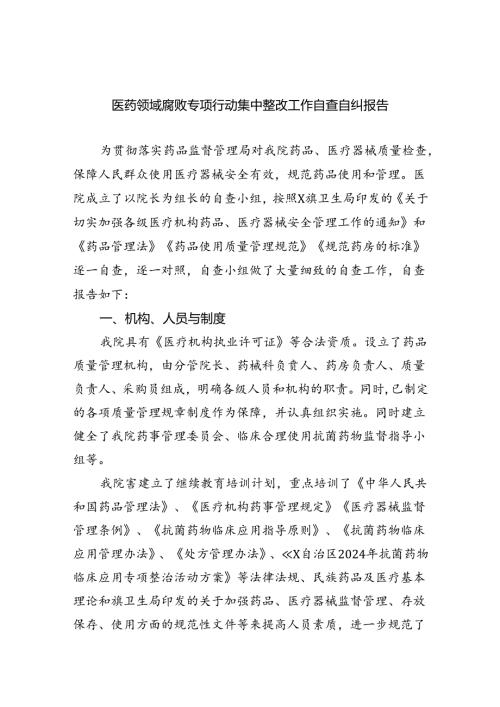 医药领域腐败专项行动集中整改工作自查自纠报告

为贯彻落实药品监督管理局对我院药品、医疗器械质量检查，保障人民群众使用医疗器械安全有效，规范药品使用和管理。医院成立了以院长为组长的自查小组，按照X旗卫生局印发的《关于切实加强各级医疗机构药品、医疗器械安全管理工作的通知》和《药品管理法》《药品使用质量管理规范》《规范药房的标准》逐一自查，逐一对照，自查小组做了大量细致的自查工作，自查报告如下：

一、机构、人员与制度

我院具有《医疗机构执业许可证》等合法资质。设立了药品质量管理机构，由分管院长、药械科负责人、药房负责人、质量负责人、采购员组成，明确各级人员和机构的职责。同时，已制定的各项质量管理规章制度作为保障，并认真组织实施。同时建立健全了我院药事管理委员会、临床合理使用抗菌药物监督指导小组等。

我院害建立了继续教育培训计划，重点培训了《中华人民共和国药品管理法》、《医疗机构药事管理规定》《医疗器械监督管理条例》、《抗菌药物临床应用指导原则》、《抗菌药物临床应用管理办法》、《处方管理办法》、≪X自治区2024年抗菌药物临床应用专项整治活动方案》等法律法规、民族药品及医疗基本理论和旗卫生局印发的关于加强药品、医疗器械监督管理、存放保存、使用方面的规范性文件等来提高人员素质，进一步规范了